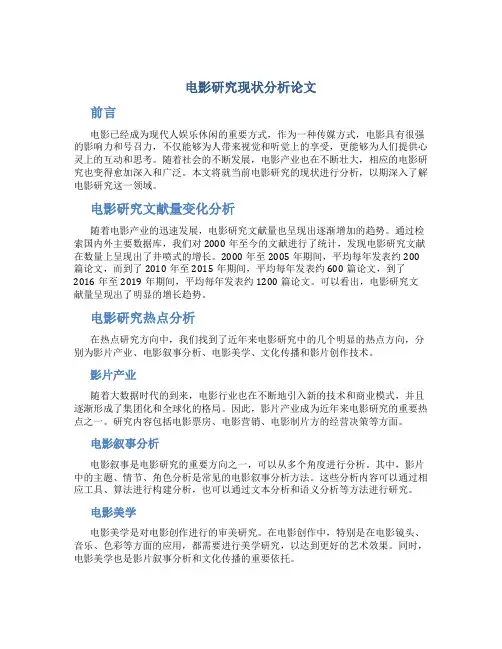 电影研究现状分析论文

前言

电影已经成为现代人娱乐休闲的重要方式，作为一种传媒方式，电影具有很强的影响力和号召力，不仅能够为人带来视觉和听觉上的享受，更能够为人们提供心灵上的互动和思考。随着社会的不断发展，电影产业也在不断壮大，相应的电影研究也变得愈加深入和广泛。本文将就当前电影研究的现状进行分析，以期深入了解电影研究这一领域。

电影研究文献量变化分析

随着电影产业的迅速发展，电影研究文献量也呈现出逐渐增加的趋势。通过检索国内外主要数据库，我们对 2000 年至今的文献进行了统计，发现电影研究文献在数量上呈现出了井喷式的增长。2000 年至 2005 年期间，平均每年发表约 200 篇论文，而到了 2010 年至 2015 年期间，平均每年发表约 600 篇论文，到了 2016 年至 2019 年期间，平均每年发表约 1200 篇论文。可以看出，电影研究文献量呈现出了明显的增长趋势。

电影研究热点分析

在热点研究方向中，我们找到了近年来电影研究中的几个明显的热点方向，分别为影片产业、电影叙事分析、电影美学、文化传播和影片创作技术。

影片产业

随着大数据时代的到来，电影行业也在不断地引入新的技术和商业模式，并且逐渐形成了集团化和全球化的格局。因此，影片产业成为近年来电影研究的重要热点之一。研究内容包括电影票房、电影营销、电影制片方的经营决策等方面。

电影叙事分析

电影叙事是电影研究的重要方向之一，可以从多个角度进行分析。其中，影片中的主题、情节、角色分析是常见的电影叙事分析方法。这些分析内容可以通过相应工具、算法进行构建分析，也可以通过文本分析和语义分析等方法进行研究。

电影美学

电影美学是对电影创作进行的审美研究。在电影创作中，特别是在电影镜头、音乐、色彩等方面的应用，都需要进行美学研究，以达到更好的艺术效果。同时，电影美学也是影片叙事分析和文化传播的重要依托。